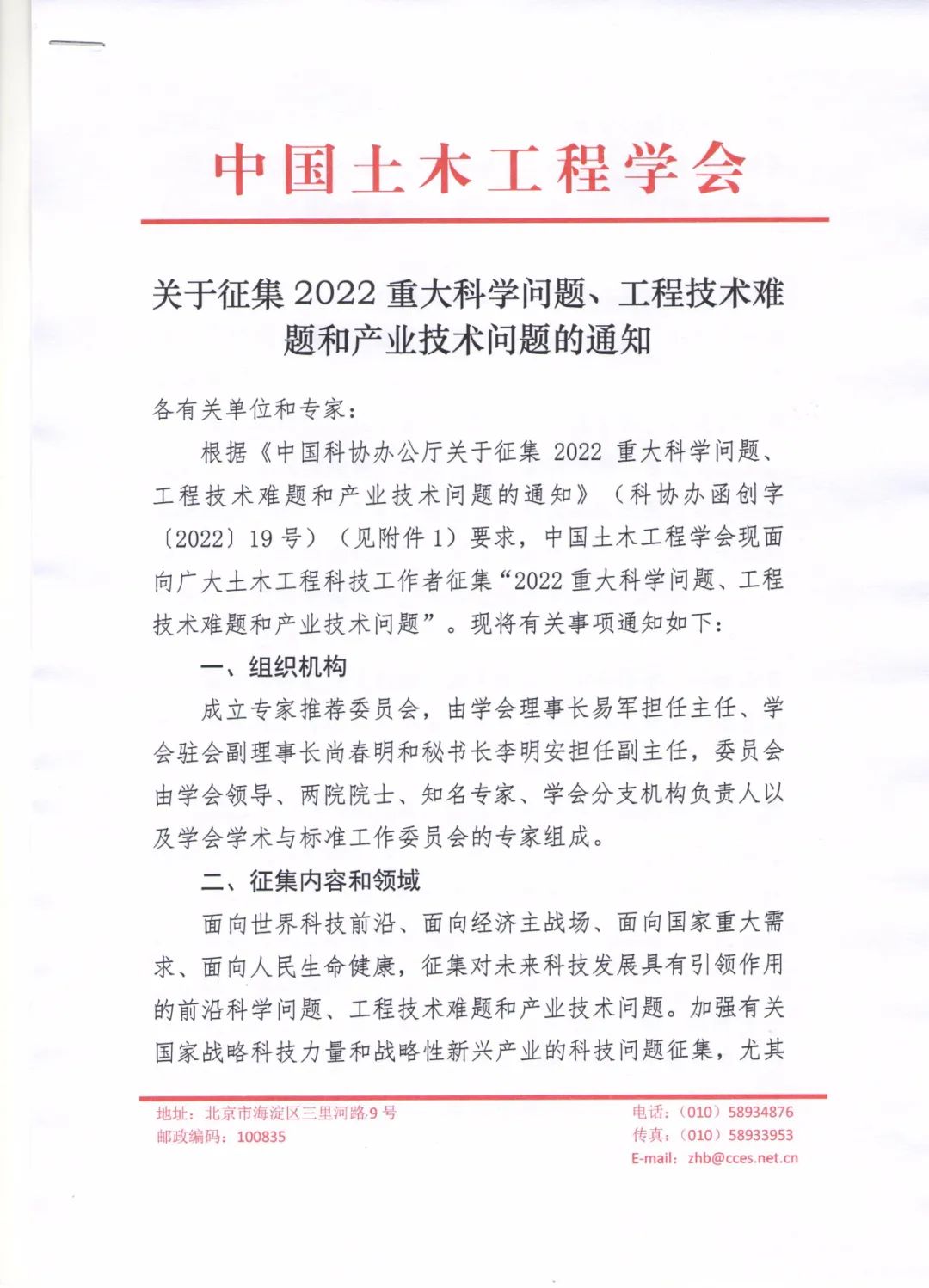 中国土木工程学会

关于征集 2022 重大科学问题、工程技术难题和产业技术问题的通知

各有关单位和专家：

根据《中国科协办公厅关于征集 2022 重大科学问题、工程技术难题和产业技术问题的通知》（科协办函创字〔2022〕19 号）（见附件 1）要求，中国土木工程学会现面向广大土木工程科技工作者征集“2022 重大科学问题、工程技术难题和产业技术问题”。现将有关事项通知如下：

一、组织机构

成立专家推荐委员会，由学会理事长易军担任主任、学会驻会副理事长尚春明和秘书长李明安担任副主任，委员会由学会领导、两院院士、知名专家、学会分支机构负责人以及学会学术与标准工作委员会的专家组成。

二、征集内容和领域

面向世界科技前沿、面向经济主战场、面向国家重大需求、面向人民生命健康，征集对未来科技发展具有引领作用的前沿科学问题、工程技术难题和产业技术问题。加强有关国家战略科技力量和战略性新兴产业的科技问题征集，尤其

地址：北京市海淀区三里河路 9 号
邮政编码：100835
电话：（010）58934876
传真：（010）58933953
E-mail：zhb@cces.net.cn